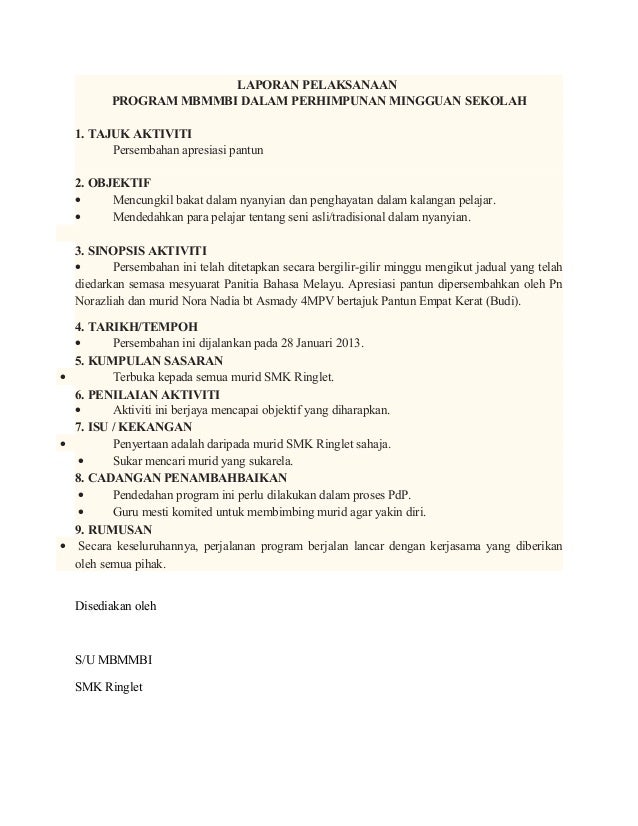 LAPORAN PELAKSANAAN
PROGRAM MBMMBI DALAM PERHIMPUNAN MINGGUAN SEKOLAH

1. TAJUK AKTIVITI
Persembahan apresiasi pantun

2. OBJEKTIF
• Mencungkil bakat dalam nyanyian dan penghayatan dalam kalangan pelajar.
• Mendedahkan para pelajar tentang seni asli/tradisional dalam nyanyian.

3. SINOPSIS AKTIVITI
• Persembahan ini telah ditetapkan secara bergilir-gilir minggu mengikut jadual yang telah diedarkan semasa mesyuarat Panitia Bahasa Melayu. Apresiasi pantun dipersembahkan oleh Pn Norazliah dan murid Nora Nadia bt Asmady 4MPV bertajuk Pantun Empat Kerat (Budi).

4. TARIKH/TEMPOH
• Persembahan ini dijalankan pada 28 Januari 2013.
5. KUMPULAN SASARAN
• Terbuka kepada semua murid SMK Ringlet.
6. PENILAIAN AKTIVITI
• Aktiviti ini berjaya mencapai objektif yang diharapkan.
7. ISU / KEKANGAN
• Penyertaan adalah daripada murid SMK Ringlet sahaja.
• Sukar mencari murid yang sukarela.
8. CADANGAN PENAMBAHBAIKAN
• Pendedahan program ini perlu dilakukan dalam proses PdP.
• Guru mesti komited untuk membimbing murid agar yakin diri.
9. RUMUSAN
• Secara keseluruhannya, perjalanan program berjalan lancar dengan kerjasama yang diberikan oleh semua pihak.

Disediakan oleh

S/U MBMMBI
SMK Ringlet